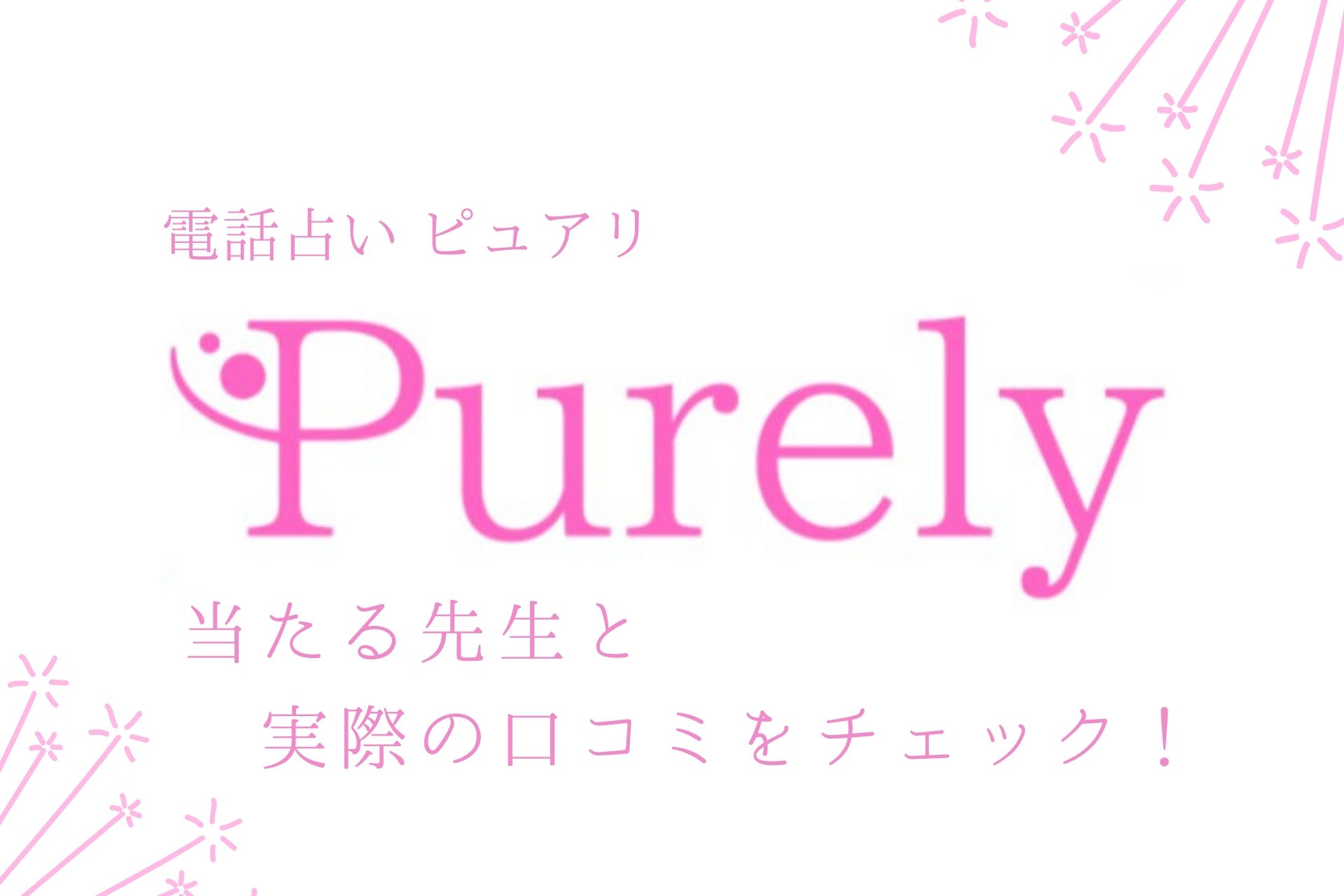 電話占い ピュアリ

Purely

当たる先生と
実際の口コミをチェック！